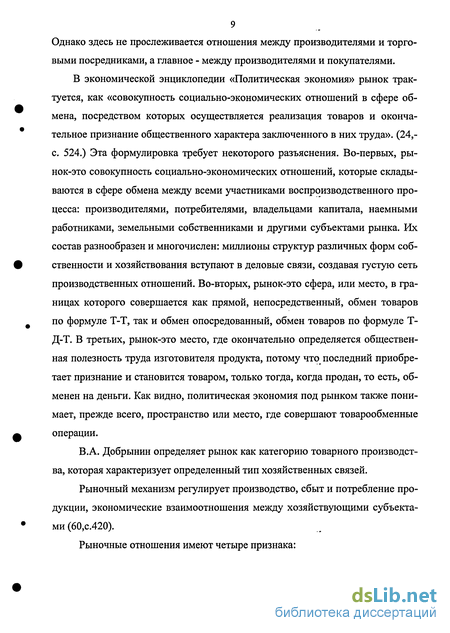 9

Однако здесь не прослеживается отношения между производителями и торговыми посредниками, а главное - между производителями и покупателями.

В экономической энциклопедии «Политическая экономия» рынок трактуется, как «совокупность социально-экономических отношений в сфере обмена, посредством которых осуществляется реализация товаров и окончательное признание общественного характера заключенного в них труда». (24,-с. 524.) Эта формулировка требует некоторого разъяснения. Во-первых, рынок-это совокупность социально-экономических отношений, которые складываются в сфере обмена между всеми участниками воспроизводственного процесса: производителями, потребителями, владельцами капитала, наемными работниками, земельными собственниками и другими субъектами рынка. Их состав разнообразен и многочислен: миллионы структур различных форм собственности и хозяйствования вступают в деловые связи, создавая густую сеть производственных отношений. Во-вторых, рынок-это сфера, или место, в границах которого совершается как прямой, непосредственный, обмен товаров по формуле Т-Т, так и обмен опосредованный, обмен товаров по формуле Т-Д-Т. В третьих, рынок-это место, где окончательно определяется общественная полезность труда изготовителя продукта, потому что последний приобретает признание и становится товаром, только тогда, когда продан, то есть, обменен на деньги. Как видно, политическая экономия под рынком также понимает, прежде всего, пространство или место, где совершают товарообменные операции.

В.А. Добрынин определяет рынок как категорию товарного производства, которая характеризует определенный тип хозяйственных связей.

Рыночный механизм регулирует производство, сбыт и потребление продукции, экономические взаимоотношения между хозяйствующими субъектами (60,с.420).

Рыночные отношения имеют четыре признака:

dsLib.net
библиотека диссертаций